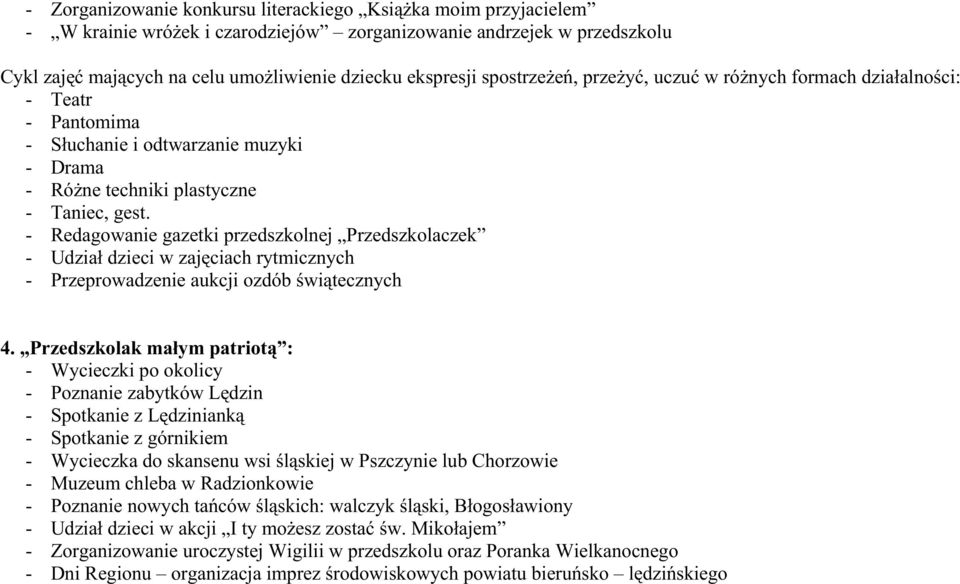 - Zorganizowanie konkursu literackiego „Książka moim przyjacielem”
- „W krainie wróżek i czarodziejów” – zorganizowanie andrzejek w przedszkolu

Cykl zajęć mających na celu umożliwienie dziecku ekspresji spostrzeżeń, przeżyć, uczuć w różnych formach działalności:
- Teatr
- Pantomima
- Słuchanie i odtwarzanie muzyki
- Drama
- Różne techniki plastyczne
- Taniec, gest.
- Redagowanie gazetki przedszkolnej „Przedszkolaczek”
- Udział dzieci w zajęciach rytmicznych
- Przeprowadzenie aukcji ozdób świątecznych

4. „Przedszkolak małym patriotą”:
- Wycieczki po okolicy
- Poznanie zabytków Lędzin
- Spotkanie z Lędzinianką
- Spotkanie z górnikiem
- Wycieczka do skansenu wsi śląskiej w Pszczynie lub Chorzowie
- Muzeum chleba w Radzionkowie
- Poznanie nowych tańców śląskich: walczyk śląski, Błogosławiony
- Udział dzieci w akcji „I ty możesz zostać św. Mikołajem”
- Zorganizowanie uroczystej Wigilii w przedszkolu oraz Poranka Wielkanocnego
- Dni Regionu – organizacja imprez środowiskowych powiatu bieruńsko – lędzińskiego